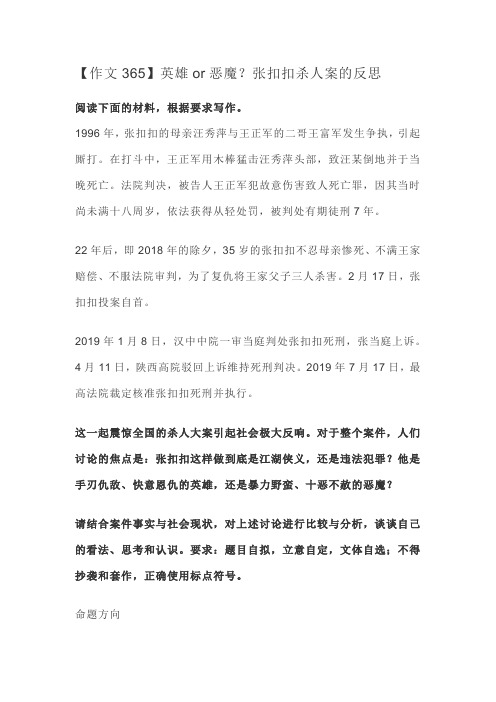 【作文 365】英雄 or 恶魔？张扣扣杀人案的反思

阅读下面的材料，根据要求写作。

1996 年，张扣扣的母亲汪秀萍与王正军的二哥王富军发生争执，引起厮打。在打斗中，王正军用木棒猛击汪秀萍头部，致汪某倒地并于当晚死亡。法院判决，被告人王正军犯故意伤害致人死亡罪，因其当时尚未满十八周岁，依法获得从轻处罚，被判处有期徒刑 7 年。

22 年后，即 2018 年的除夕，35 岁的张扣扣不忍母亲惨死、不满王家赔偿、不服法院审判，为了复仇将王家父子三人杀害。2 月 17 日，张扣扣投案自首。

2019 年 1 月 8 日，汉中中院一审当庭判处张扣扣死刑，张当庭上诉。4 月 11 日，陕西高院驳回上诉维持死刑判决。2019 年 7 月 17 日，最高法院裁定核准张扣扣死刑并执行。

这一起震惊全国的杀人大案引起社会极大反响。对于整个案件，人们讨论的焦点是：张扣扣这样做到底是江湖侠义，还是违法犯罪？他是手刃仇敌、快意恩仇的英雄，还是暴力野蛮、十恶不赦的恶魔？

请结合案件事实与社会现状，对上述讨论进行比较与分析，谈谈自己的看法、思考和认识。要求：题目自拟，立意自定，文体自选；不得抄袭和套作，正确使用标点符号。

命题方向